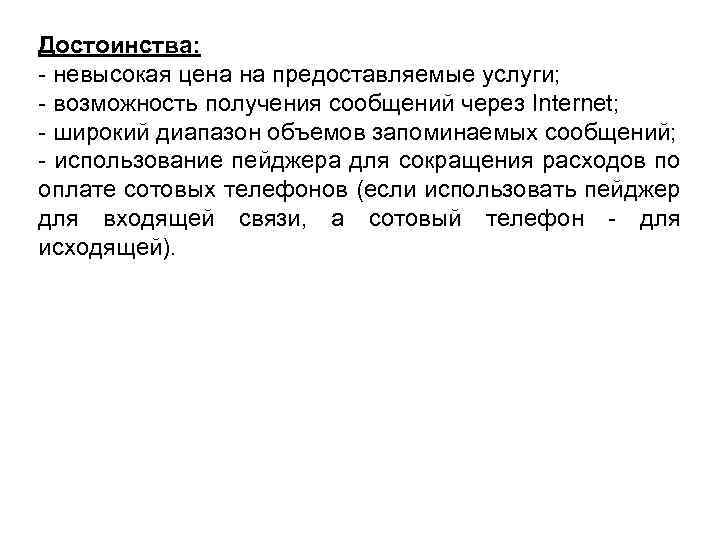 Достоинства:
- невысокая цена на предоставляемые услуги;
- возможность получения сообщений через Internet;
- широкий диапазон объемов запоминаемых сообщений;
- использование пейджера для сокращения расходов по оплате сотовых телефонов (если использовать пейджер для входящей связи, а сотовый телефон - для исходящей).